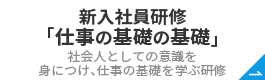 新入社員研修
「仕事の基礎の基礎」
社会人としての意識を
身につけ、仕事の基礎を学ぶ研修